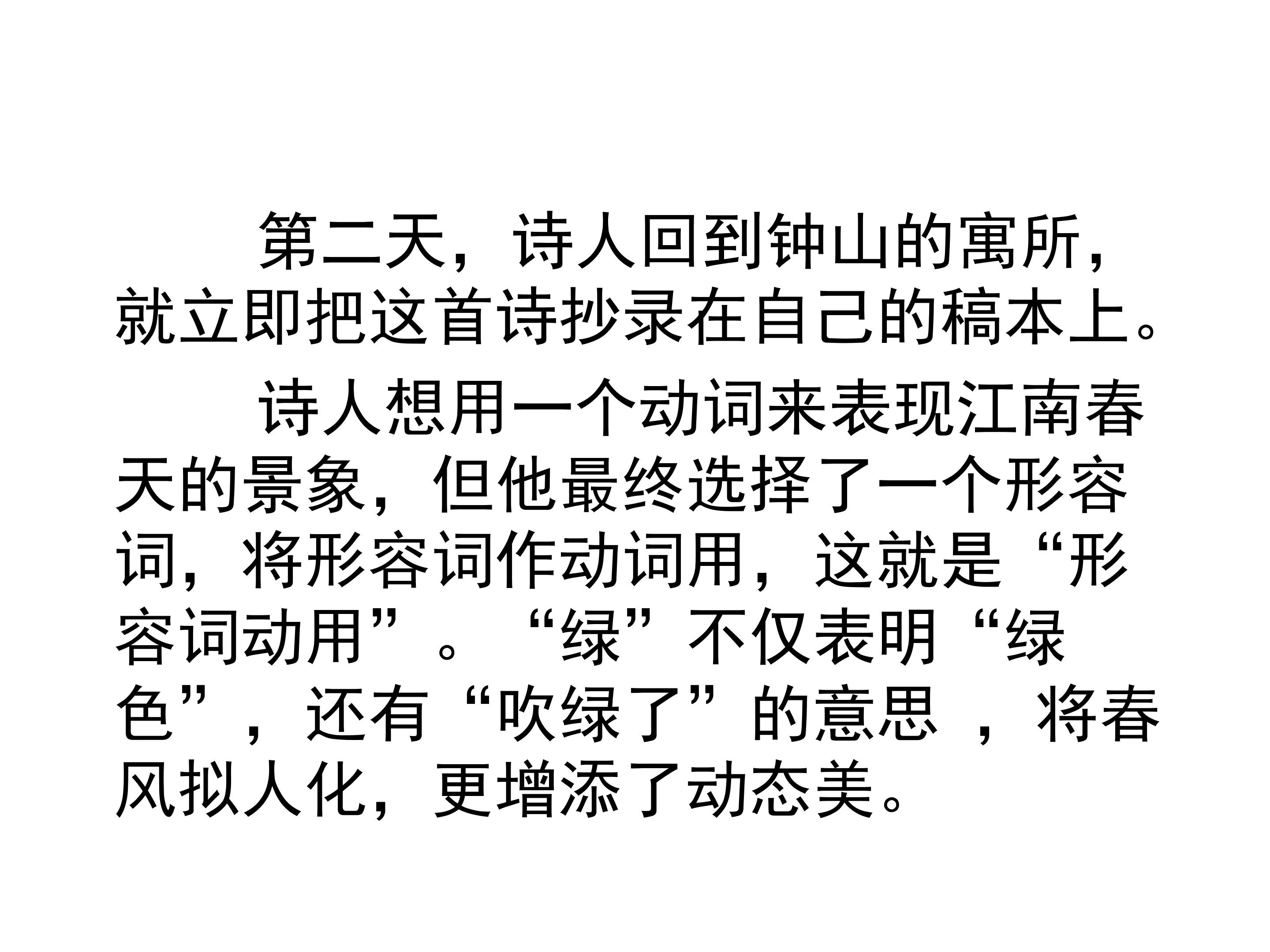 第二天，诗人回到钟山的寓所，就立即把这首诗抄录在自己的稿本上。

诗人想用一个动词来表现江南春天的景象，但他最终选择了一个形容词，将形容词作动词用，这就是“形容词动用”。“绿”不仅表明“绿色”，还有“吹绿了”的意思，将春风拟人化，更增添了动态美。